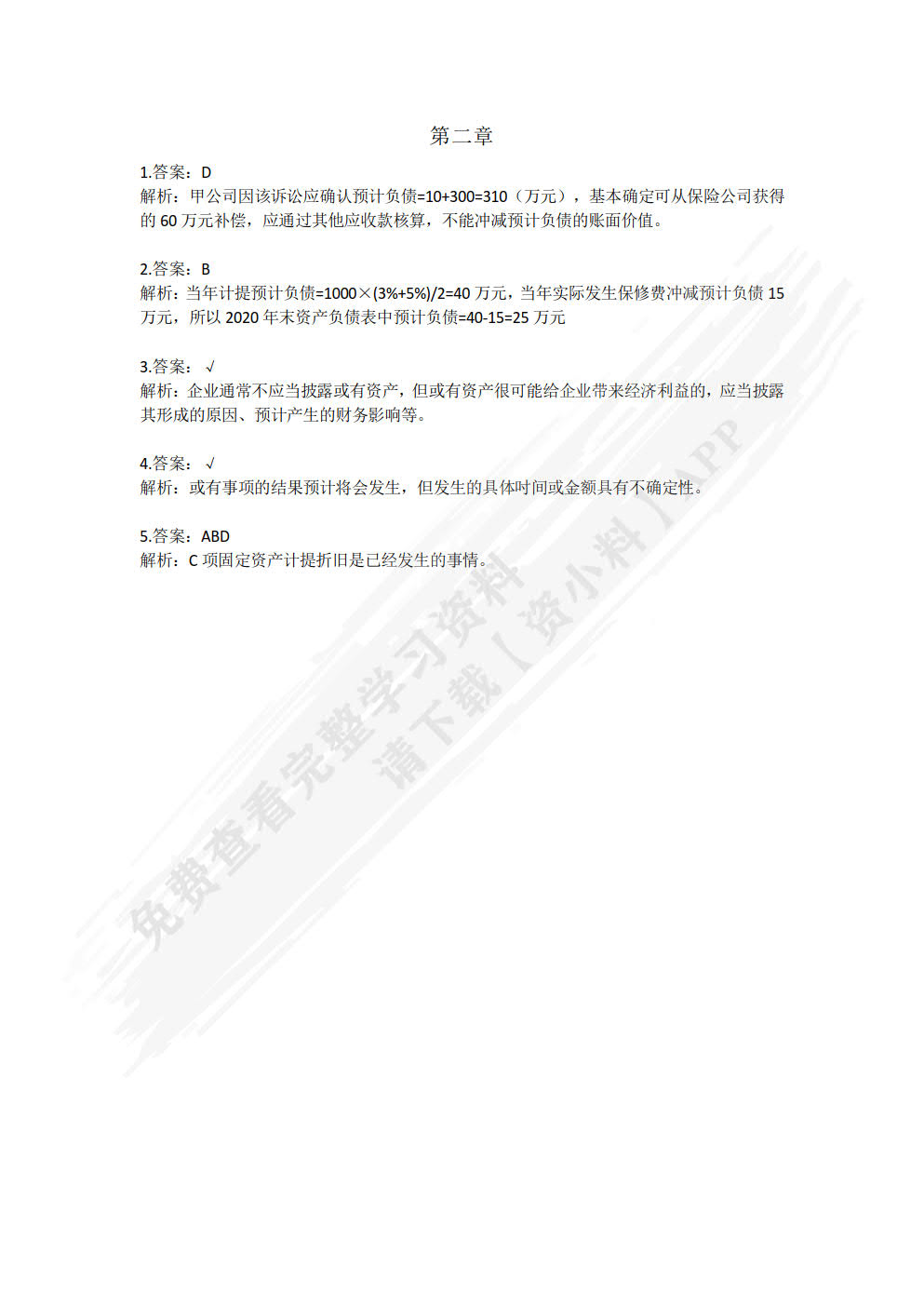 第二章

1.答案：D
解析：甲公司因该诉讼应确认预计负债=10+300=310（万元），基本确定可从保险公司获得的 60 万元补偿，应通过其他应收款核算，不能冲减预计负债的账面价值。

2.答案：B
解析：当年计提预计负债=1000×(3%+5%)/2=40 万元，当年实际发生保修费冲减预计负债 15 万元，所以 2020 年末资产负债表中预计负债=40-15=25 万元

3.答案：√
解析：企业通常不应当披露或有资产，但或有资产很可能给企业带来经济利益的，应当披露其形成的原因、预计产生的财务影响等。

4.答案：√
解析：或有事项的结果预计将会发生，但发生的具体时间或金额具有不确定性。

5.答案：ABD
解析：C 项固定资产计提折旧是已经发生的事情。

免费查看完整学习资料
请下载【资小料】APP